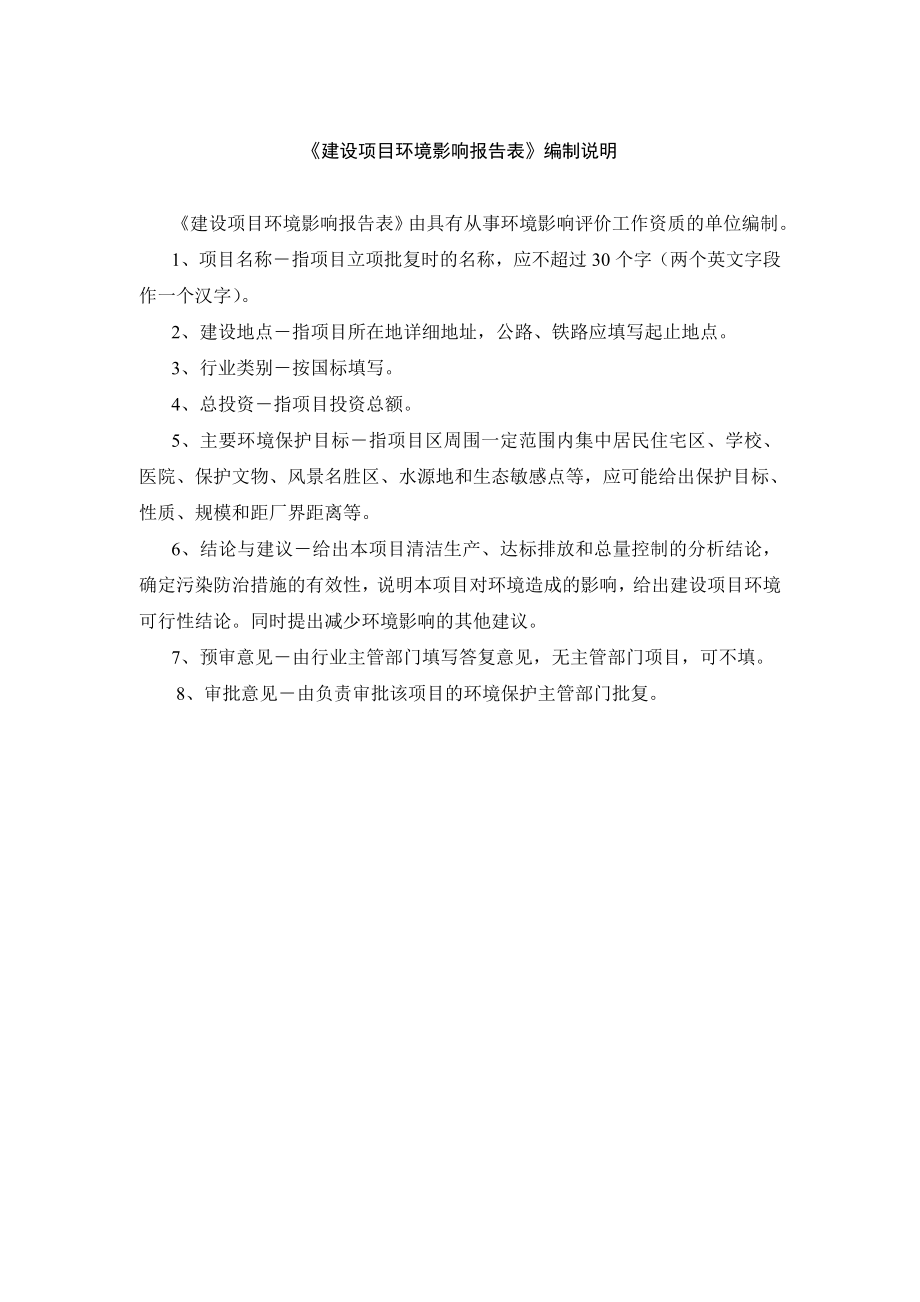 《建设项目环境影响报告表》编制说明

《建设项目环境影响报告表》由具有从事环境影响评价工作资质的单位编制。

1、项目名称－指项目立项批复时的名称，应不超过 30 个字（两个英文字段作一个汉字）。

2、建设地点－指项目所在地详细地址，公路、铁路应填写起止地点。

3、行业类别－按国标填写。

4、总投资－指项目投资总额。

5、主要环境保护目标－指项目区周围一定范围内集中居民住宅区、学校、医院、保护文物、风景名胜区、水源地和生态敏感点等，应可能给出保护目标、性质、规模和距厂界距离等。

6、结论与建议－给出本项目清洁生产、达标排放和总量控制的分析结论，确定污染防治措施的有效性，说明本项目对环境造成的影响，给出建设项目环境可行性结论。同时提出减少环境影响的其他建议。

7、预审意见－由行业主管部门填写答复意见，无主管部门项目，可不填。

8、审批意见－由负责审批该项目的环境保护主管部门批复。